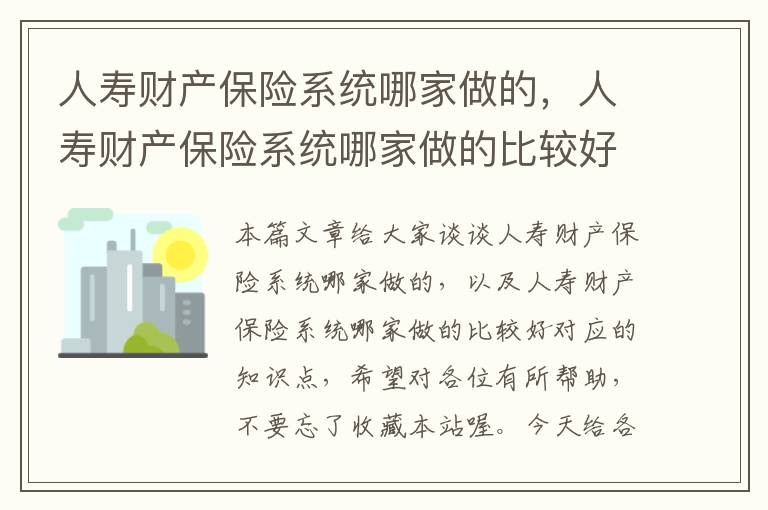 人寿财产保险系统哪家做的，人寿财产保险系统哪家做的比较好

本篇文章给大家谈谈人寿财产保险系统哪家做的，以及人寿财产保险系统哪家做的比较好对应的知识点，希望对各位有所帮助，不要忘了收藏本站喔。今天给各